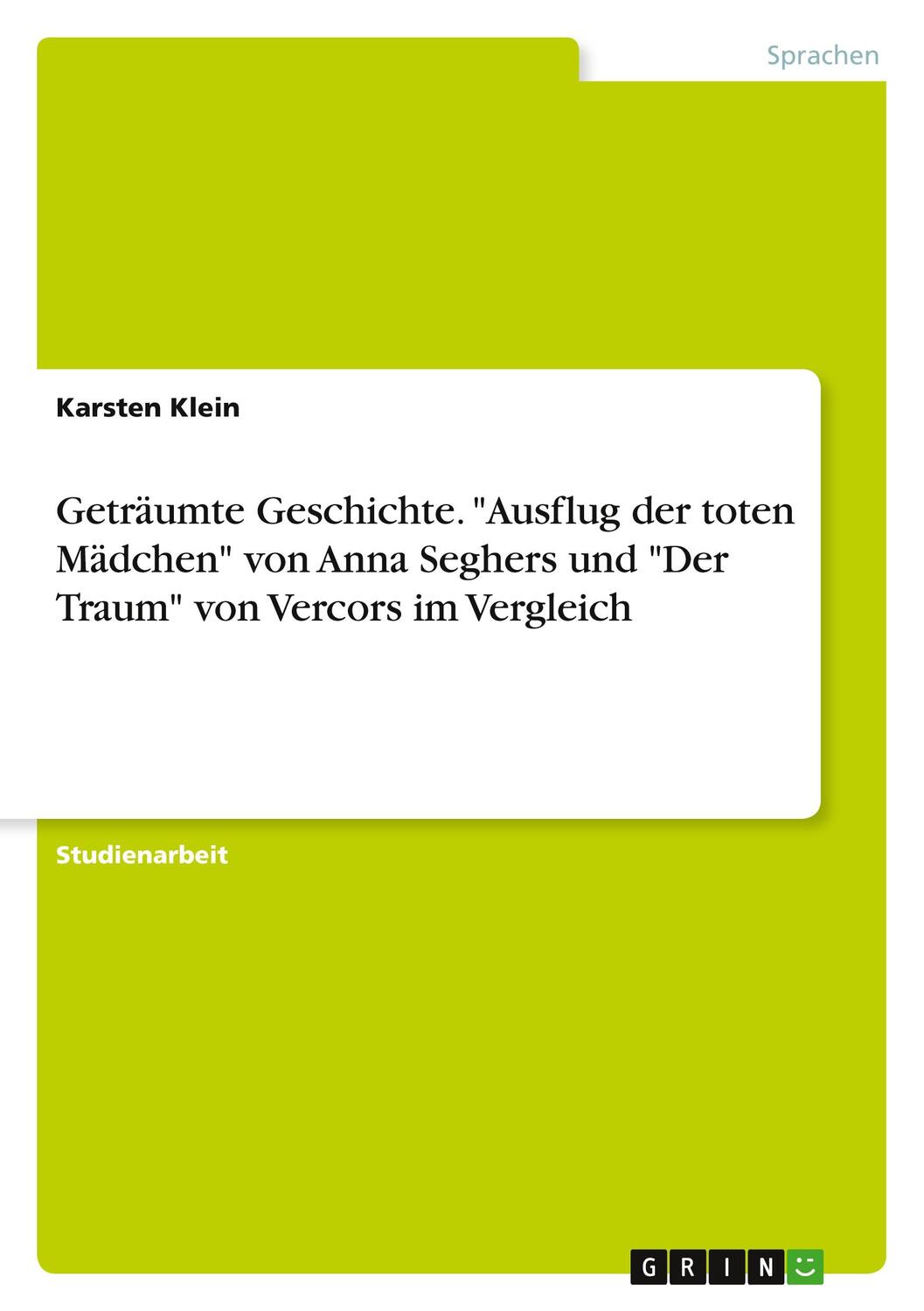 Sprachen

Karsten Klein

Geträumte Geschichte. "Ausflug der toten Mädchen" von Anna Seghers und "Der Traum" von Vercors im Vergleich

Studienarbeit

GRIN